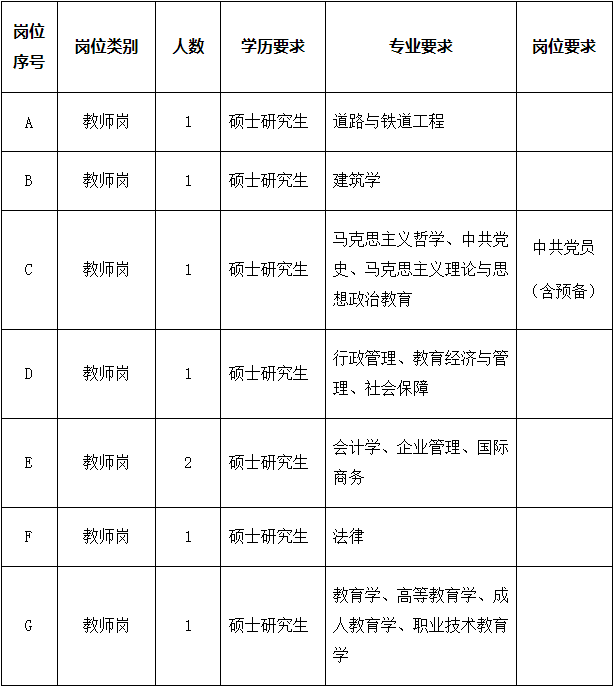 | 岗位序号 | 岗位类别 | 人数 | 学历要求 | 专业要求 | 岗位要求 |
|---|---|---|---|---|---|
| A | 教师岗 | 1 | 硕士研究生 | 道路与铁道工程 | |
| B | 教师岗 | 1 | 硕士研究生 | 建筑学 | |
| C | 教师岗 | 1 | 硕士研究生 | 马克思主义哲学、中共党史、马克思主义理论与思想政治教育 | 中共党员（含预备） |
| D | 教师岗 | 1 | 硕士研究生 | 行政管理、教育经济与管理、社会保障 | |
| E | 教师岗 | 2 | 硕士研究生 | 会计学、企业管理、国际商务 | |
| F | 教师岗 | 1 | 硕士研究生 | 法律 | |
| G | 教师岗 | 1 | 硕士研究生 | 教育学、高等教育学、成人教育学、职业技术教育学 | |